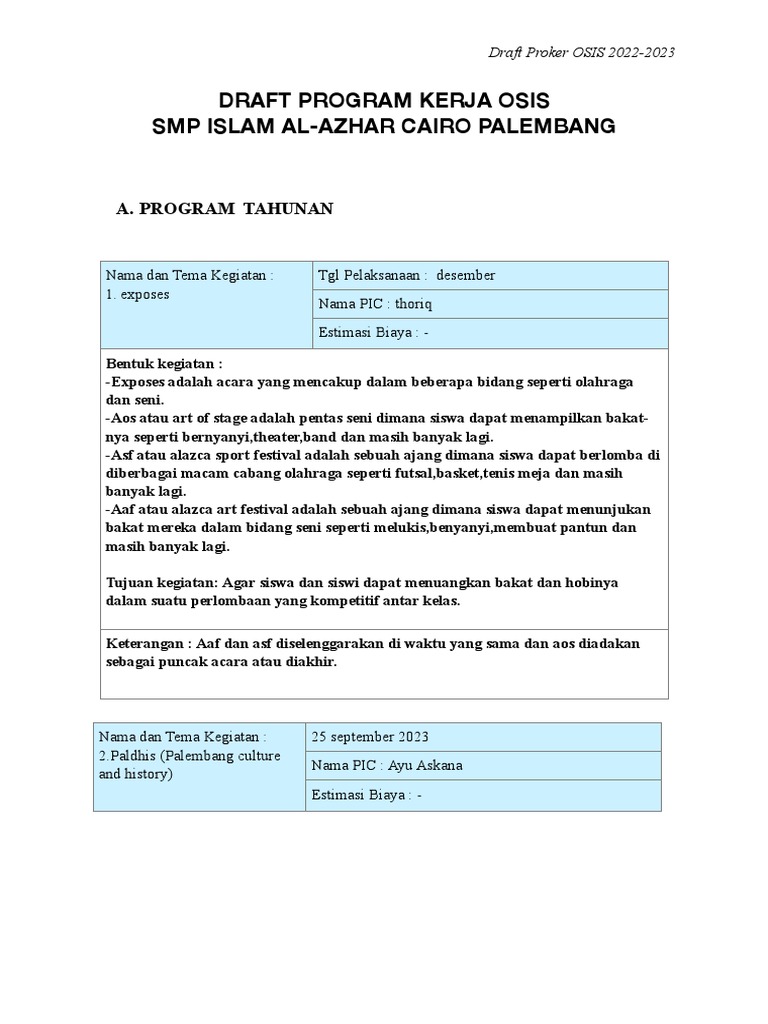 Draft Proker OSIS 2022-2023

DRAFT PROGRAM KERJA OSIS
SMP ISLAM AL-AZHAR CAIRO PALEMBANG

A. PROGRAM TAHUNAN

| Nama dan Tema Kegiatan : 1. exposes | Tgl Pelaksanaan : desember |
|---|---|
| | Nama PIC : thoriq |
| | Estimasi Biaya : - |

Bentuk kegiatan :
-Exposes adalah acara yang mencakup dalam beberapa bidang seperti olahraga dan seni.
-Aos atau art of stage adalah pentas seni dimana siswa dapat menampilkan bakatnya seperti bernyanyi,theater,band dan masih banyak lagi.
-Asf atau alazca sport festival adalah sebuah ajang dimana siswa dapat berlomba di diberbagai macam cabang olahraga seperti futsal,basket,tenis meja dan masih banyak lagi.
-Aaf atau alazca art festival adalah sebuah ajang dimana siswa dapat menunjukan bakat mereka dalam bidang seni seperti melukis,benyanyi,membuat pantun dan masih banyak lagi.

Tujuan kegiatan: Agar siswa dan siswi dapat menuangkan bakat dan hobinya dalam suatu perlombaan yang kompetitif antar kelas.

Keterangan : Aaf dan asf diselenggarakan di waktu yang sama dan aos diadakan sebagai puncak acara atau diakhir.

| Nama dan Tema Kegiatan : 2.Paldhis (Palembang culture and history) | 25 september 2023 |
|---|---|
| | Nama PIC : Ayu Askana |
| | Estimasi Biaya : - |